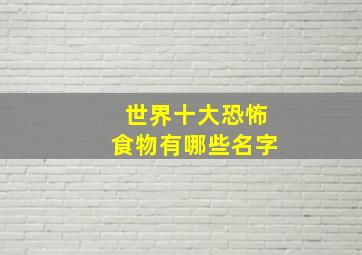 世界十大恐怖
食物有哪些名字